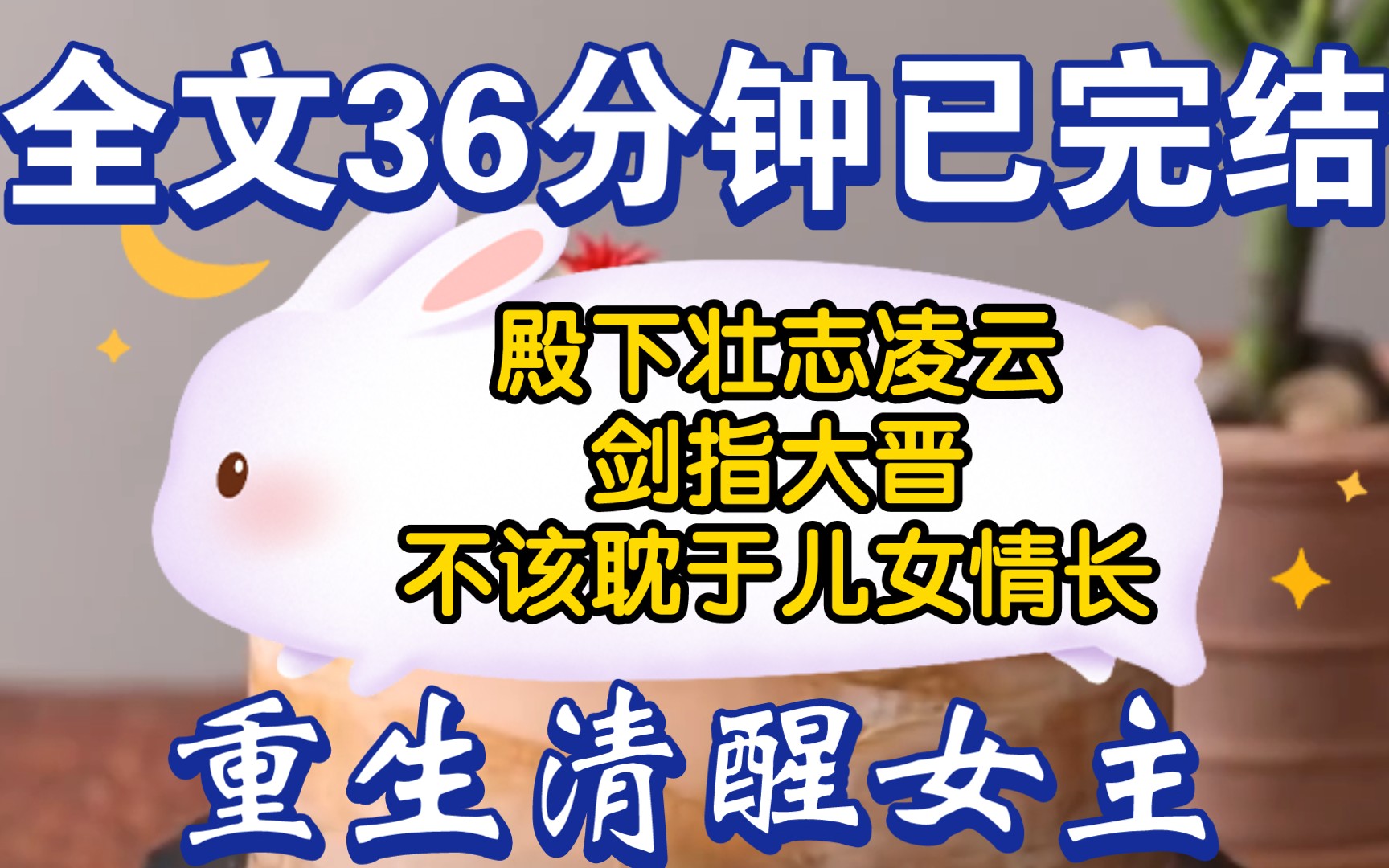 全文36分钟已完结

殿下壮志凌云
剑指大晋
不该耽于儿女情长

重生清醒女主